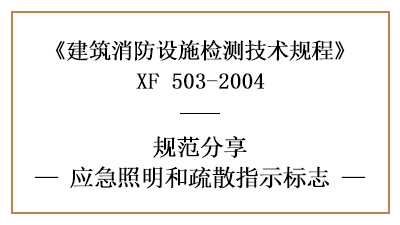 《建筑消防设施检测技术规程》
XF 503-2004

——

规范分享
— 应急照明和疏散指示标志 —